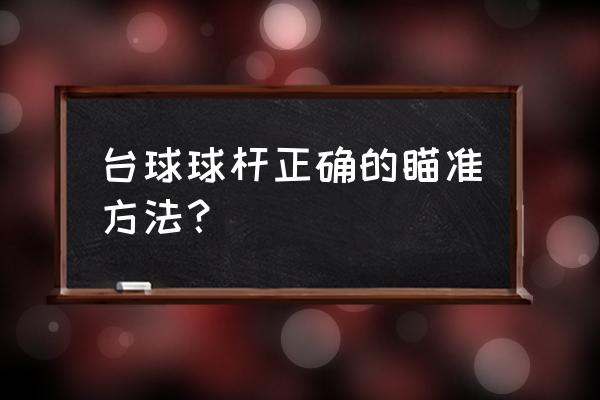 台球球杆正确的瞄准方法？